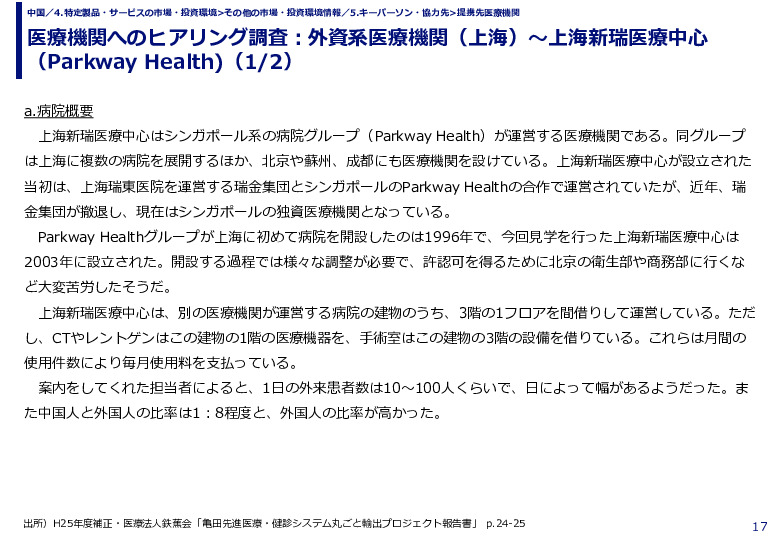 中国／4.特定製品・サービスの市場・投資環境>その他の市場・投資環境情報／5.キーパーソン・協力先>提携先医療機関

医療機関へのヒアリング調査：外資系医療機関（上海）～上海新瑞医療中心（Parkway Health）（1/2）

a.病院概要

上海新瑞医療中心はシンガポール系の病院グループ（Parkway Health）が運営する医療機関である。同グループは上海に複数の病院を展開するほか、北京や蘇州、成都にも医療機関を設けている。上海新瑞医療中心が設立された当初は、上海瑞東医院を運営する瑞金集団とシンガポールのParkway Healthの合作で運営されていたが、近年、瑞金集団が撤退し、現在はシンガポールの独資医療機関となっている。

Parkway Healthグループが上海に初めて病院を開設したのは1996年で、今回見学を行った上海新瑞医療中心は2003年に設立された。開設する過程では様々な調整が必要で、許認可を得るために北京の衛生部や商務部に行くなど大変苦労したそうだ。

上海新瑞医療中心は、別の医療機関が運営する病院の建物のうち、3階の1フロアを間借りして運営している。ただし、CTやレントゲンはこの建物の1階の医療機器を、手術室はこの建物の3階の設備を借りている。これらは月間の使用件数により毎月使用料を支払っている。

案内をしてくれた担当者によると、1日の外来患者数は10～100人くらいで、日によって幅があるようだった。また中国人と外国人の比率は1：8程度と、外国人の比率が高かった。

出所）H25年度補正・医療法人鉄蕉会「亀田先進医療・健診システム丸ごと輸出プロジェクト報告書」 p.24-25

17